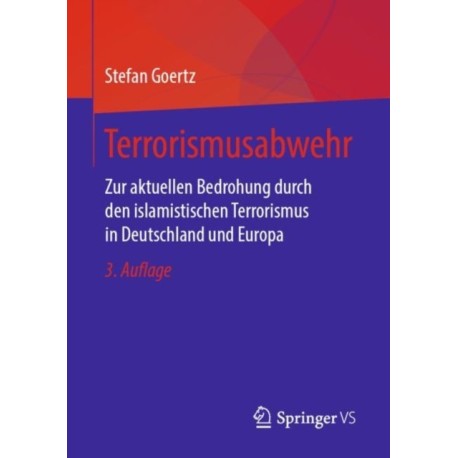 Stefan Goertz

Terrorismusabwehr

Zur aktuellen Bedrohung durch den islamistischen Terrorismus in Deutschland und Europa

3. Auflage

Springer VS